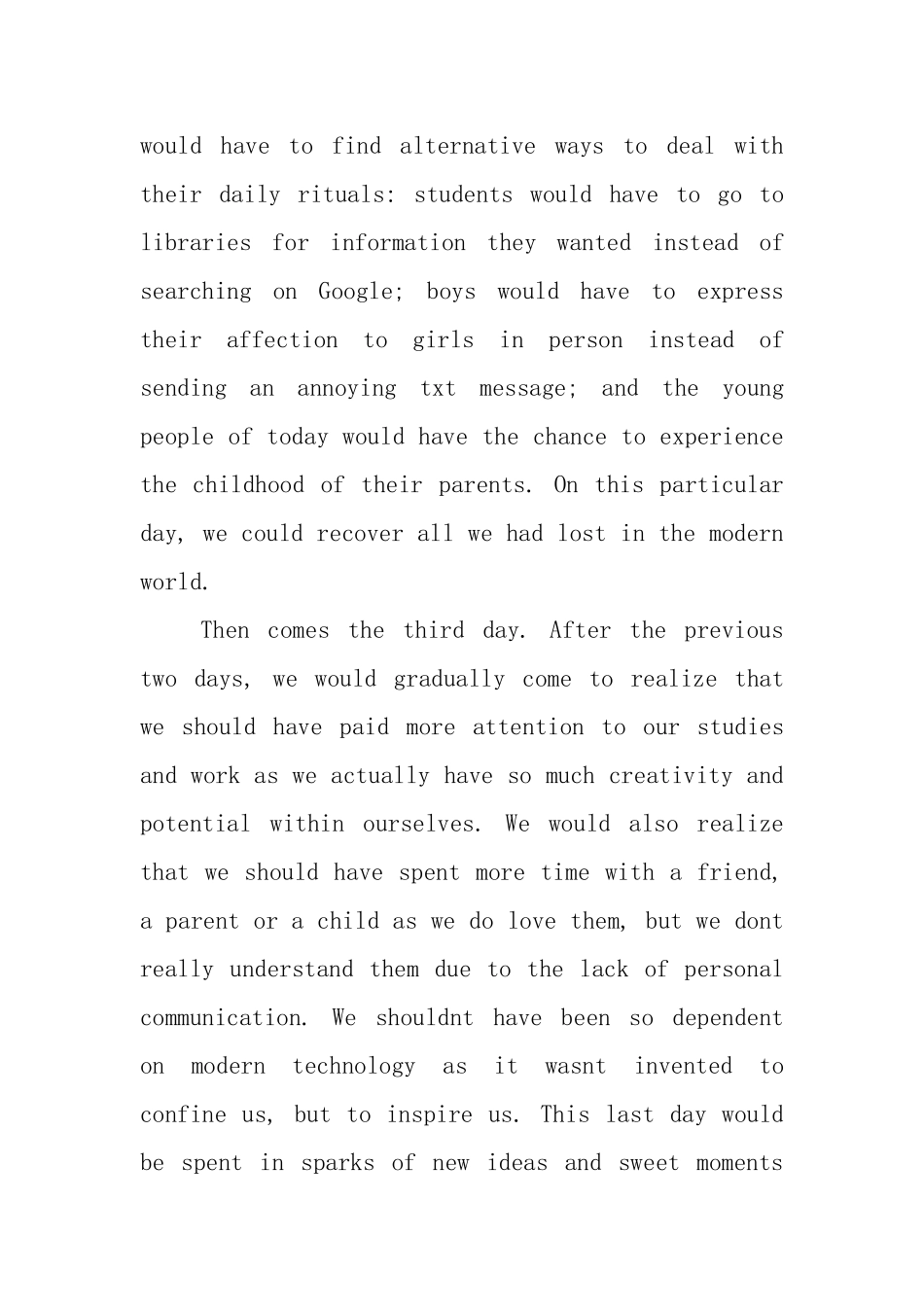 would have to find alternative ways to deal with their daily rituals: students would have to go to libraries for information they wanted instead of searching on Google; boys would have to express their affection to girls in person instead of sending an annoying txt message; and the young people of today would have the chance to experience the childhood of their parents. On this particular day, we could recover all we had lost in the modern world.

Then comes the third day. After the previous two days, we would gradually come to realize that we should have paid more attention to our studies and work as we actually have so much creativity and potential within ourselves. We would also realize that we should have spent more time with a friend, a parent or a child as we do love them, but we dont really understand them due to the lack of personal communication. We shouldnt have been so dependent on modern technology as it wasnt invented to confine us, but to inspire us. This last day would be spent in sparks of new ideas and sweet moments